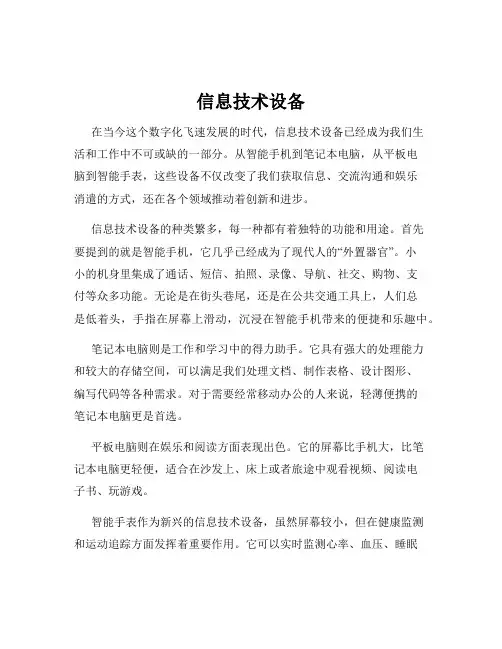 信息技术设备

在当今这个数字化飞速发展的时代，信息技术设备已经成为我们生活和工作中不可或缺的一部分。从智能手机到笔记本电脑，从平板电脑到智能手表，这些设备不仅改变了我们获取信息、交流沟通和娱乐消遣的方式，还在各个领域推动着创新和进步。

信息技术设备的种类繁多，每一种都有着独特的功能和用途。首先要提到的就是智能手机，它几乎已经成为了现代人的“外置器官”。小小的机身里集成了通话、短信、拍照、录像、导航、社交、购物、支付等众多功能。无论是在街头巷尾，还是在公共交通工具上，人们总是低着头，手指在屏幕上滑动，沉浸在智能手机带来的便捷和乐趣中。

笔记本电脑则是工作和学习中的得力助手。它具有强大的处理能力和较大的存储空间，可以满足我们处理文档、制作表格、设计图形、编写代码等各种需求。对于需要经常移动办公的人来说，轻薄便携的笔记本电脑更是首选。

平板电脑则在娱乐和阅读方面表现出色。它的屏幕比手机大，比笔记本电脑更轻便，适合在沙发上、床上或者旅途中观看视频、阅读电子书、玩游戏。

智能手表作为新兴的信息技术设备，虽然屏幕较小，但在健康监测和运动追踪方面发挥着重要作用。它可以实时监测心率、血压、睡眠